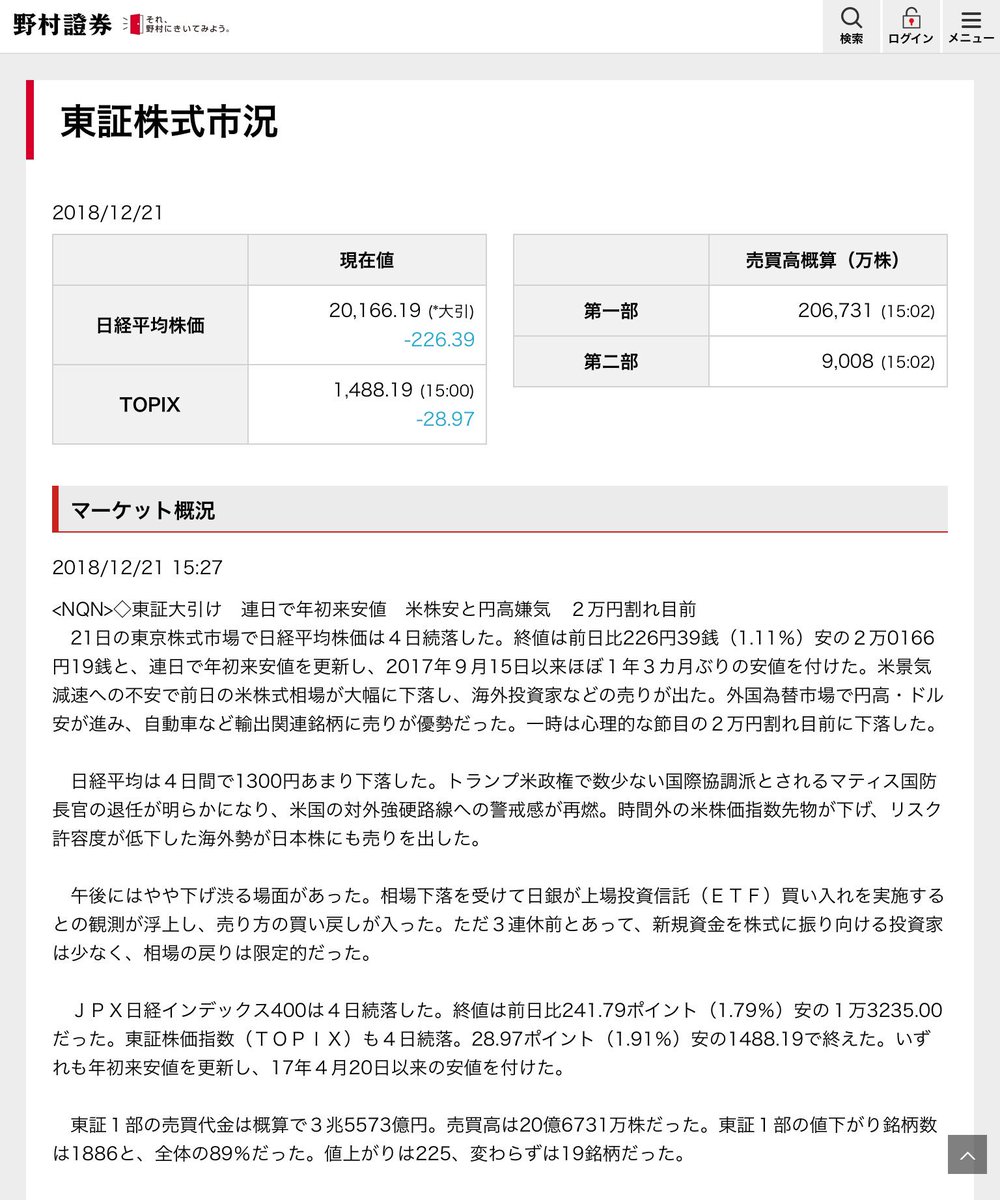 野村證券 それ、野村にきいてみよう。

検索 ログイン メニュー

東証株式市況

2018/12/21

| | 現在値 |
|---|---|
| 日経平均株価 | 20,166.19 (*大引) -226.39 |
| TOPIX | 1,488.19 (15:00) -28.97 |

| | 売買高概算（万株） |
|---|---|
| 第一部 | 206,731 (15:02) |
| 第二部 | 9,008 (15:02) |

マーケット概況

2018/12/21 15:27

<NQN>◇東証大引け　連日で年初来安値　米株安と円高嫌気　２万円割れ目前
　21日の東京株式市場で日経平均株価は４日続落した。終値は前日比226円39銭（1.11％）安の２万0166円19銭と、連日で年初来安値を更新し、2017年９月15日以来ほぼ１年３カ月ぶりの安値を付けた。米景気減速への不安で前日の米株式相場が大幅に下落し、海外投資家などの売りが出た。外国為替市場で円高・ドル安が進み、自動車など輸出関連銘柄に売りが優勢だった。一時は心理的な節目の２万円割れ目前に下落した。

　日経平均は４日間で1300円あまり下落した。トランプ米政権で数少ない国際協調派とされるマティス国防長官の退任が明らかになり、米国の対外強硬路線への警戒感が再燃。時間外の米株価指数先物が下げ、リスク許容度が低下した海外勢が日本株にも売りを出した。

　午後にはやや下げ渋る場面があった。相場下落を受けて日銀が上場投資信託（ＥＴＦ）買い入れを実施するとの観測が浮上し、売り方の買い戻しが入った。ただ３連休前とあって、新規資金を株式に振り向ける投資家は少なく、相場の戻りは限定的だった。

　ＪＰＸ日経インデックス400は４日続落した。終値は前日比241.79ポイント（1.79％）安の１万3235.00だった。東証株価指数（ＴＯＰＩＸ）も４日続落。28.97ポイント（1.91％）安の1488.19で終えた。いずれも年初来安値を更新し、17年４月20日以来の安値を付けた。

　東証１部の売買代金は概算で３兆5573億円。売買高は20億6731万株だった。東証１部の値下がり銘柄数は1886と、全体の89％だった。値上がりは225、変わらずは19銘柄だった。